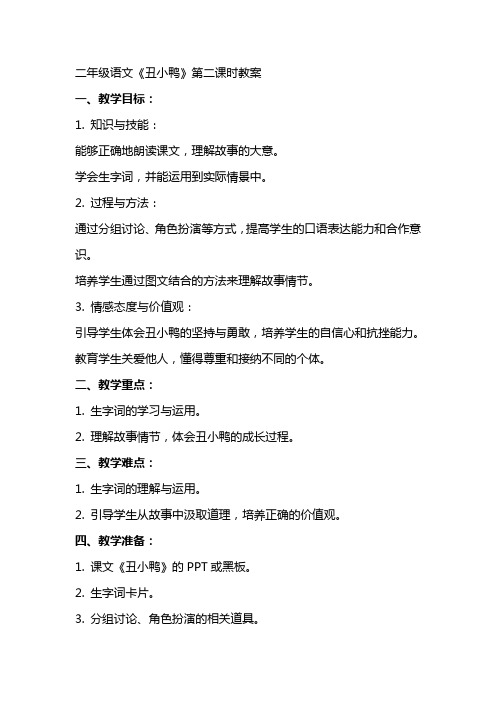 二年级语文《丑小鸭》第二课时教案

一、教学目标：

1. 知识与技能：

能够正确地朗读课文，理解故事的大意。

学会生字词，并能运用到实际情景中。

2. 过程与方法：

通过分组讨论、角色扮演等方式，提高学生的口语表达能力和合作意识。

培养学生通过图文结合的方法来理解故事情节。

3. 情感态度与价值观：

引导学生体会丑小鸭的坚持与勇敢，培养学生的自信心和抗挫能力。

教育学生关爱他人，懂得尊重和接纳不同的个体。

二、教学重点：

1. 生字词的学习与运用。

2. 理解故事情节，体会丑小鸭的成长过程。

三、教学难点：

1. 生字词的理解与运用。

2. 引导学生从故事中汲取道理，培养正确的价值观。

四、教学准备：

1. 课文《丑小鸭》的 PPT 或黑板。

2. 生字词卡片。

3. 分组讨论、角色扮演的相关道具。